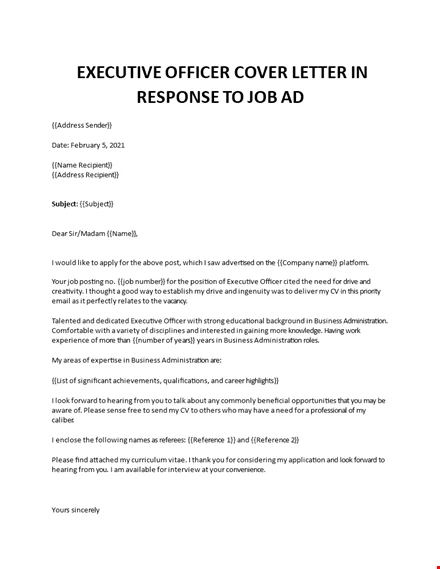 EXECUTIVE OFFICER COVER LETTER IN RESPONSE TO JOB AD

{{Address Sender}}

Date: February 5, 2021

{{Name Recipient}}
{{Address Recipient}}

Subject: {{Subject}}

Dear Sir/Madam {{Name}},

I would like to apply for the above post, which I saw advertised on the {{Company name}} platform.

Your job posting no. {{job number}} for the position of Executive Officer cited the need for drive and creativity. I thought a good way to establish my drive and ingenuity was to deliver my CV in this priority email as it perfectly relates to the vacancy.

Talented and dedicated Executive Officer with strong educational background in Business Administration. Comfortable with a variety of disciplines and interested in gaining more knowledge. Having work experience of more than {{number of years}} years in Business Administration roles.

My areas of expertise in Business Administration are:

{{List of significant achievements, qualifications, and career highlights}}

I look forward to hearing from you to talk about any commonly beneficial opportunities that you may be aware of. Please sense free to send my CV to others who may have a need for a professional of my caliber.

I enclose the following names as referees: {{Reference 1}} and {{Reference 2}}

Please find attached my curriculum vitae. I thank you for considering my application and look forward to hearing from you. I am available for interview at your convenience.

Yours sincerely